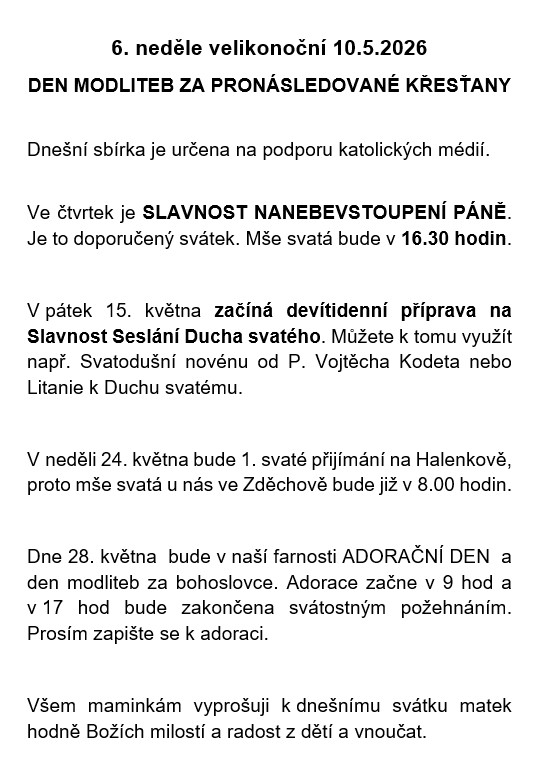 6. neděle velikonoční 10.5.2026

DEN MODLITEB ZA PRONÁSLEDOVANÉ KŘESŤANY

Dnešní sbírka je určena na podporu katolických médií.

Ve čtvrtek je SLAVNOST NANEBEVSTOUPENÍ PÁNĚ. Je to doporučený svátek. Mše svatá bude v 16.30 hodin.

V pátek 15. května začíná devítidenní příprava na Slavnost Seslání Ducha svatého. Můžete k tomu využít např. Svatodušní novénu od P. Vojtěcha Kodeta nebo Litanie k Duchu svatému.

V neděli 24. května bude 1. svaté přijímání na Halenkově, proto mše svatá u nás ve Zděchově bude již v 8.00 hodin.

Dne 28. května bude v naší farnosti ADORAČNÍ DEN a den modliteb za bohoslovce. Adorace začne v 9 hod a v 17 hod bude zakončena svátostným požehnáním. Prosím zapište se k adoraci.

Všem maminkám vyprošuji k dnešnímu svátku matek hodně Božích milostí a radost z dětí a vnoučat.